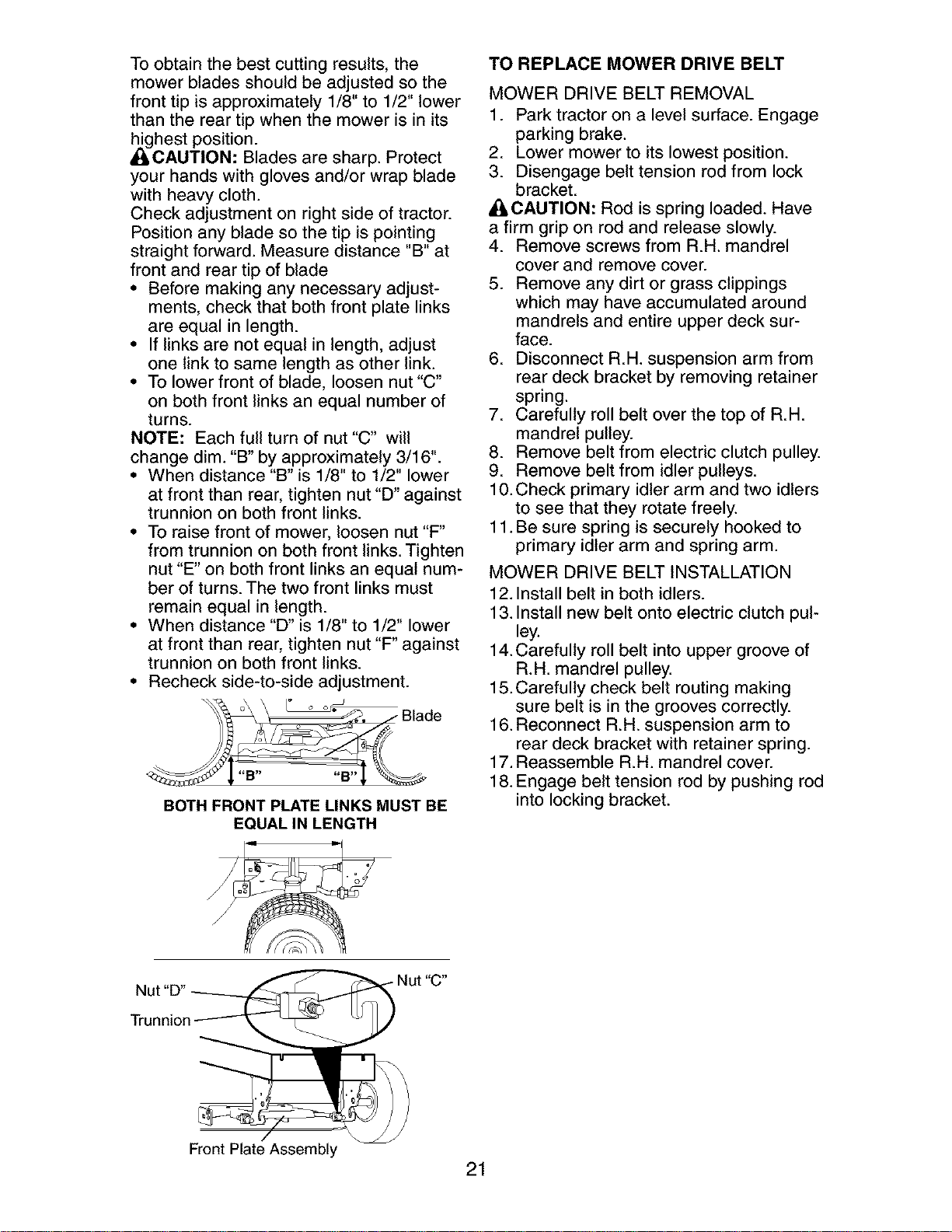 To obtain the best cutting results, the mower blades should be adjusted so the front tip is approximately 1/8" to 1/2" lower than the rear tip when the mower is in its highest position.

CAUTION: Blades are sharp. Protect your hands with gloves and/or wrap blade with heavy cloth.

Check adjustment on right side of tractor. Position any blade so the tip is pointing straight forward. Measure distance "B" at front and rear tip of blade

• Before making any necessary adjustments, check that both front plate links are equal in length.
• If links are not equal in length, adjust one link to same length as other link.
• To lower front of blade, loosen nut "C" on both front links an equal number of turns.

NOTE: Each full turn of nut "C" will change dim. "B" by approximately 3/16".

• When distance "B" is 1/8" to 1/2" lower at front than rear, tighten nut "D" against trunnion on both front links.
• To raise front of mower, loosen nut "F" from trunnion on both front links. Tighten nut "E" on both front links an equal number of turns. The two front links must remain equal in length.
• When distance "D" is 1/8" to 1/2" lower at front than rear, tighten nut "F" against trunnion on both front links.
• Recheck side-to-side adjustment.

Blade
"B" "B"

BOTH FRONT PLATE LINKS MUST BE EQUAL IN LENGTH

Nut "D"
Trunnion
Nut "C"
Front Plate Assembly

TO REPLACE MOWER DRIVE BELT

MOWER DRIVE BELT REMOVAL

1. Park tractor on a level surface. Engage parking brake.
2. Lower mower to its lowest position.
3. Disengage belt tension rod from lock bracket.

CAUTION: Rod is spring loaded. Have a firm grip on rod and release slowly.

4. Remove screws from R.H. mandrel cover and remove cover.
5. Remove any dirt or grass clippings which may have accumulated around mandrels and entire upper deck surface.
6. Disconnect R.H. suspension arm from rear deck bracket by removing retainer spring.
7. Carefully roll belt over the top of R.H. mandrel pulley.
8. Remove belt from electric clutch pulley.
9. Remove belt from idler pulleys.
10. Check primary idler arm and two idlers to see that they rotate freely.
11. Be sure spring is securely hooked to primary idler arm and spring arm.

MOWER DRIVE BELT INSTALLATION

12. Install belt in both idlers.
13. Install new belt onto electric clutch pulley.
14. Carefully roll belt into upper groove of R.H. mandrel pulley.
15. Carefully check belt routing making sure belt is in the grooves correctly.
16. Reconnect R.H. suspension arm to rear deck bracket with retainer spring.
17. Reassemble R.H. mandrel cover.
18. Engage belt tension rod by pushing rod into locking bracket.

21